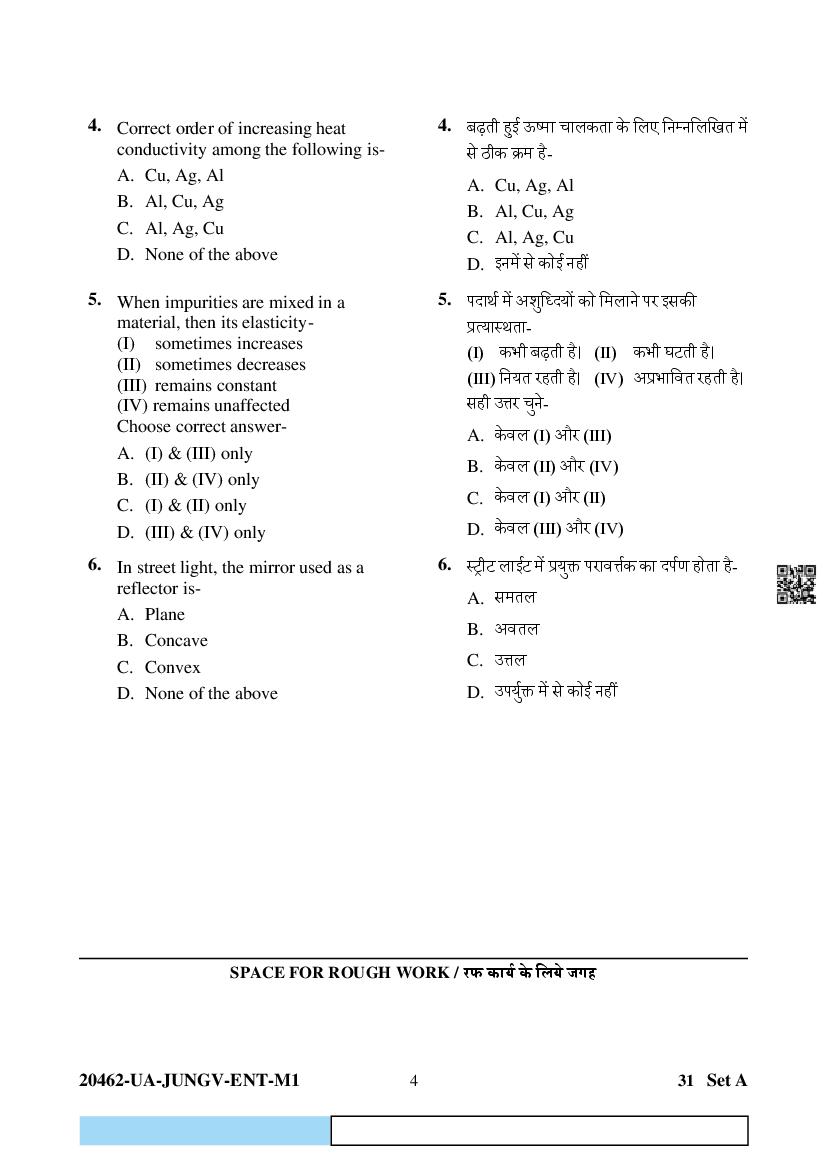 4. Correct order of increasing heat conductivity among the following is-
A. Cu, Ag, Al
B. Al, Cu, Ag
C. Al, Ag, Cu
D. None of the above

5. When impurities are mixed in a material, then its elasticity-
(I) sometimes increases
(II) sometimes decreases
(III) remains constant
(IV) remains unaffected
Choose correct answer-
A. (I) & (III) only
B. (II) & (IV) only
C. (I) & (II) only
D. (III) & (IV) only

6. In street light, the mirror used as a reflector is-
A. Plane
B. Concave
C. Convex
D. None of the above

4. बढ़ती हुई ऊष्मा चालकता के लिए निम्नलिखित में से ठीक क्रम है-
A. Cu, Ag, Al
B. Al, Cu, Ag
C. Al, Ag, Cu
D. इनमें से कोई नहीं

5. पदार्थ में अशुद्धियों को मिलाने पर इसकी प्रत्यास्थता-
(I) कभी बढ़ती है। (II) कभी घटती है।
(III) नियत रहती है। (IV) अप्रभावित रहती है।
सही उत्तर चुने-
A. केवल (I) और (III)
B. केवल (II) और (IV)
C. केवल (I) और (II)
D. केवल (III) और (IV)

6. स्ट्रीट लाईट में प्रयुक्त परावर्त्तक का दर्पण होता है-
A. समतल
B. अवतल
C. उत्तल
D. उपर्युक्त में से कोई नहीं

SPACE FOR ROUGH WORK / रफ कार्य के लिये जगह

20462-UA-JUNGV-ENT-M1 4 31 Set A